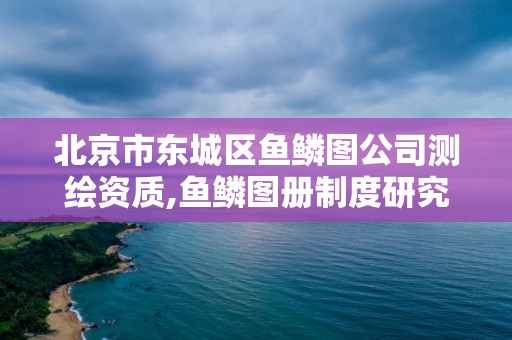 北京市东城区鱼鳞图公司测绘资质,鱼鳞图册制度研究